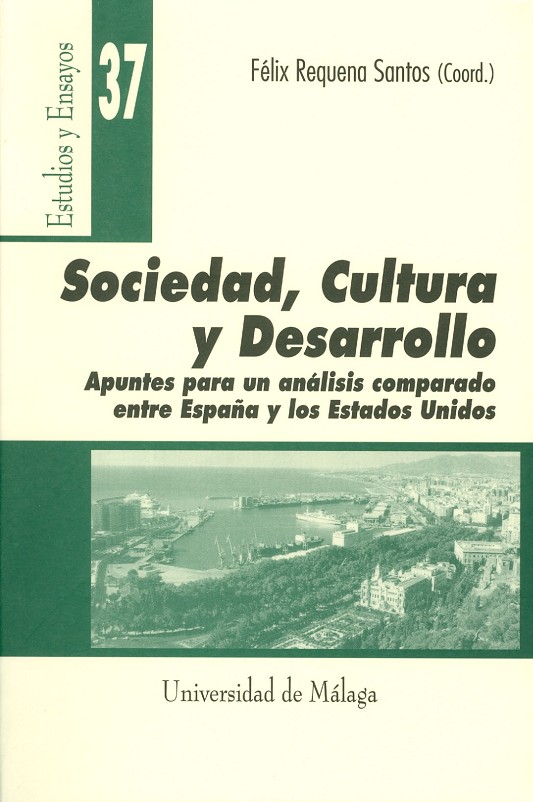 Estudios y Ensayos

37

Félix Requena Santos (Coord.)

Sociedad, Cultura y Desarrollo

Apuntes para un análisis comparado entre España y los Estados Unidos

Universidad de Málaga